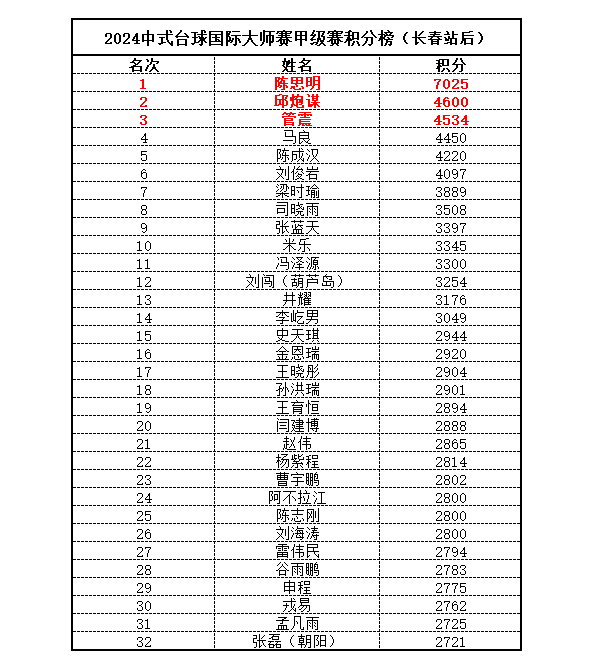 2024中式台球国际大师赛甲级赛积分榜（长春站后）

| 名次 | 姓名 | 积分 |
|---|---|---|
| 1 | 陈思明 | 7025 |
| 2 | 邱炮谋 | 4600 |
| 3 | 管震 | 4534 |
| 4 | 马良 | 4450 |
| 5 | 陈成汉 | 4220 |
| 6 | 刘俊岩 | 4097 |
| 7 | 梁时瑜 | 3889 |
| 8 | 司晓雨 | 3508 |
| 9 | 张蓝天 | 3397 |
| 10 | 米乐 | 3345 |
| 11 | 冯泽源 | 3300 |
| 12 | 刘闯（葫芦岛） | 3254 |
| 13 | 井耀 | 3176 |
| 14 | 李屹男 | 3049 |
| 15 | 史天琪 | 2944 |
| 16 | 金恩瑞 | 2920 |
| 17 | 王晓彤 | 2904 |
| 18 | 孙洪瑞 | 2901 |
| 19 | 王育恒 | 2894 |
| 20 | 闫建博 | 2888 |
| 21 | 赵伟 | 2865 |
| 22 | 杨紫程 | 2814 |
| 23 | 曹宇鹏 | 2802 |
| 24 | 阿不拉江 | 2800 |
| 25 | 陈志刚 | 2800 |
| 26 | 刘海涛 | 2800 |
| 27 | 雷伟民 | 2794 |
| 28 | 谷雨鹏 | 2783 |
| 29 | 申程 | 2775 |
| 30 | 戎易 | 2762 |
| 31 | 孟凡雨 | 2725 |
| 32 | 张磊（朝阳） | 2721 |